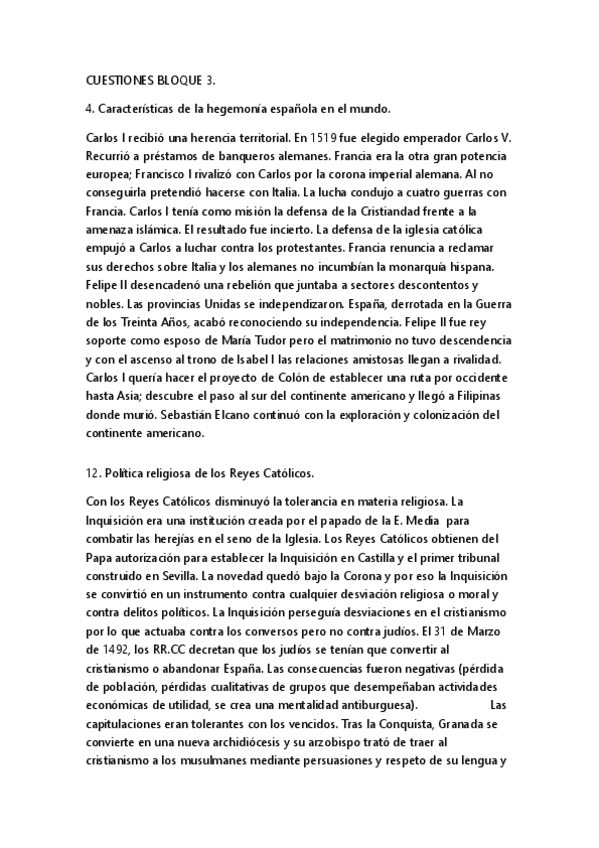 CUESTIONES BLOQUE 3.

4. Características de la hegemonía española en el mundo.

Carlos I recibió una herencia territorial. En 1519 fue elegido emperador Carlos V. Recurrió a préstamos de banqueros alemanes. Francia era la otra gran potencia europea; Francisco I rivalizó con Carlos por la corona imperial alemana. Al no conseguirla pretendió hacerse con Italia. La lucha condujo a cuatro guerras con Francia. Carlos I tenía como misión la defensa de la Cristiandad frente a la amenaza islámica. El resultado fue incierto. La defensa de la iglesia católica empujó a Carlos a luchar contra los protestantes. Francia renuncia a reclamar sus derechos sobre Italia y los alemanes no incumbían la monarquía hispana. Felipe II desencadenó una rebelión que juntaba a sectores descontentos y nobles. Las provincias Unidas se independizaron. España, derrotada en la Guerra de los Treinta Años, acabó reconociendo su independencia. Felipe II fue rey soporte como esposo de María Tudor pero el matrimonio no tuvo descendencia y con el ascenso al trono de Isabel I las relaciones amistosas llegan a rivalidad. Carlos I quería hacer el proyecto de Colón de establecer una ruta por occidente hasta Asia; descubre el paso al sur del continente americano y llegó a Filipinas donde murió. Sebastián Elcano continuó con la exploración y colonización del continente americano.

12. Política religiosa de los Reyes Católicos.

Con los Reyes Católicos disminuyó la tolerancia en materia religiosa. La Inquisición era una institución creada por el papado de la E. Media para combatir las herejías en el seno de la Iglesia. Los Reyes Católicos obtienen del Papa autorización para establecer la Inquisición en Castilla y el primer tribunal construido en Sevilla. La novedad quedó bajo la Corona y por eso la Inquisición se convirtió en un instrumento contra cualquier desviación religiosa o moral y contra delitos políticos. La Inquisición perseguía desviaciones en el cristianismo por lo que actuaba contra los conversos pero no contra judíos. El 31 de Marzo de 1492, los RR.CC decretan que los judíos se tenían que convertir al cristianismo o abandonar España. Las consecuencias fueron negativas (pérdida de población, pérdidas cualitativas de grupos que desempeñaban actividades económicas de utilidad, se crea una mentalidad antiburguesa). Las capitulaciones eran tolerantes con los vencidos. Tras la Conquista, Granada se convierte en una nueva archidiócesis y su arzobispo trató de traer al cristianismo a los musulmanes mediante persuasiones y respeto de su lengua y